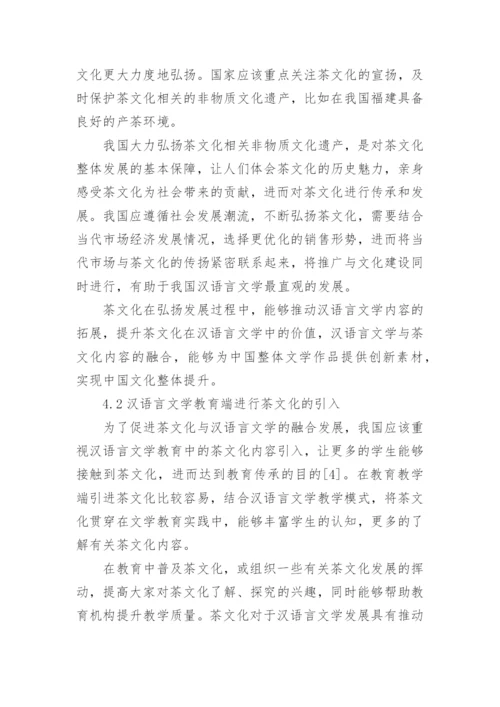 文化更大力度地弘扬。国家应该重点关注茶文化的宣扬，及时保护茶文化相关的非物质文化遗产，比如在我国福建具备良好的产茶环境。

我国大力弘扬茶文化相关非物质文化遗产，是对茶文化整体发展的基本保障，让人们体会茶文化的历史魅力，亲身感受茶文化为社会带来的贡献，进而对茶文化进行传承和发展。我国应遵循社会发展潮流，不断弘扬茶文化，需要结合当代市场经济发展情况，选择更优化的销售形势，进而将当代市场与茶文化的传扬紧密联系起来，将推广与文化建设同时进行，有助于我国汉语言文学最直观的发展。

茶文化在弘扬发展过程中，能够推动汉语言文学内容的拓展，提升茶文化在汉语言文学中的价值，汉语言文学与茶文化内容的融合，能够为中国整体文学作品提供创新素材，实现中国文化整体提升。

4.2 汉语言文学教育端进行茶文化的引入

为了促进茶文化与汉语言文学的融合发展，我国应该重视汉语言文学教育中的茶文化内容引入，让更多的学生能够接触到茶文化，进而达到教育传承的目的[4]。在教育教学端引进茶文化比较容易，结合汉语言文学教学模式，将茶文化贯穿在文学教育实践中，能够丰富学生的认知，更多的了解有关茶文化内容。

在教育中普及茶文化，或组织一些有关茶文化发展的挥动，提高大家对茶文化了解、探究的兴趣，同时能够帮助教育机构提升教学质量。茶文化对于汉语言文学发展具有推动